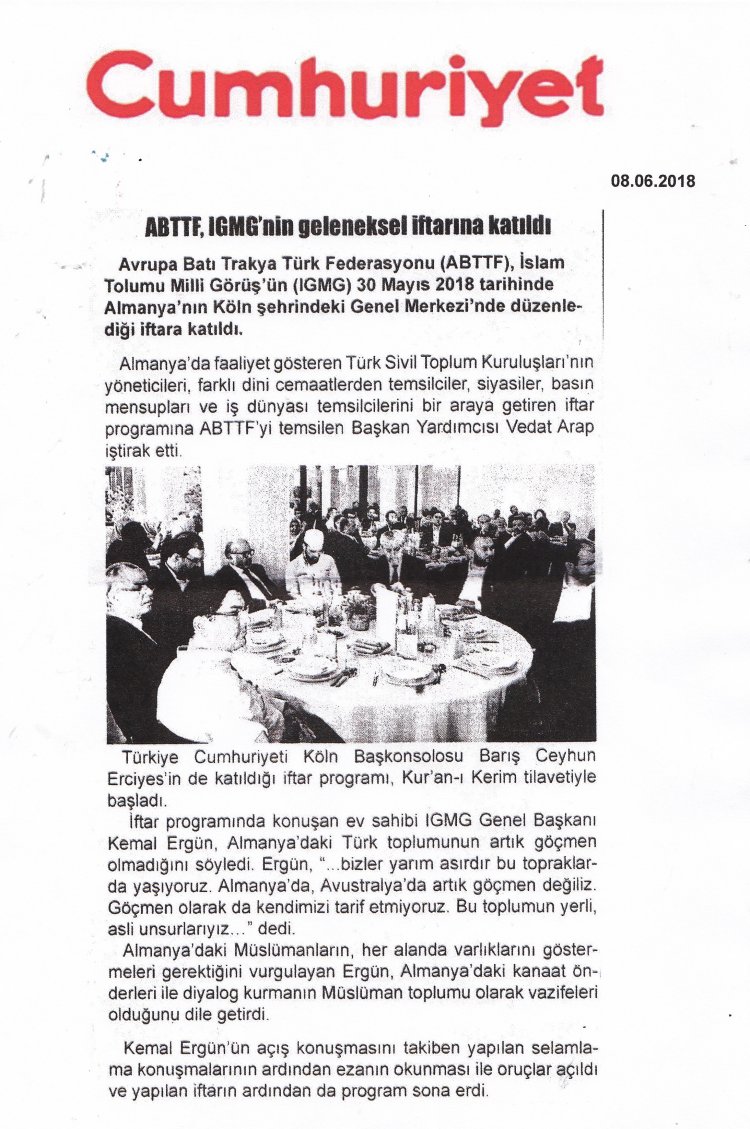 Cumhuriyet

08.06.2018

ABTTF, IGMG'nin geleneksel iftarına katıldı

Avrupa Batı Trakya Türk Federasyonu (ABTTF), İslam Tolumu Milli Görüş'ün (IGMG) 30 Mayıs 2018 tarihinde Almanya'nın Köln şehrindeki Genel Merkezi'nde düzenlediği iftara katıldı.

Almanya'da faaliyet gösteren Türk Sivil Toplum Kuruluşları'nın yöneticileri, farklı dini cemaatlerden temsilciler, siyasiler, basın mensupları ve iş dünyası temsilcilerini bir araya getiren iftar programına ABTTF'yi temsilen Başkan Yardımcısı Vedat Arap iştirak etti.

Türkiye Cumhuriyeti Köln Başkonsolosu Barış Ceyhun Erciyes'in de katıldığı iftar programı, Kur'an-ı Kerim tilavetiyle başladı.

İftar programında konuşan ev sahibi IGMG Genel Başkanı Kemal Ergün, Almanya'daki Türk toplumunun artık göçmen olmadığını söyledi. Ergün, "...bizler yarım asırdır bu topraklarda yaşıyoruz. Almanya'da, Avustralya'da artık göçmen değiliz. Göçmen olarak da kendimizi tarif etmiyoruz. Bu toplumun yerli, asli unsurlarıyız..." dedi.

Almanya'daki Müslümanların, her alanda varlıklarını göstermeleri gerektiğini vurgulayan Ergün, Almanya'daki kanaat önderleri ile diyalog kurmanın Müslüman toplumu olarak vazifeleri olduğunu dile getirdi.

Kemal Ergün'ün açış konuşmasını takiben yapılan selamlama konuşmalarının ardından ezanın okunması ile oruçlar açıldı ve yapılan iftarın ardından da program sona erdi.